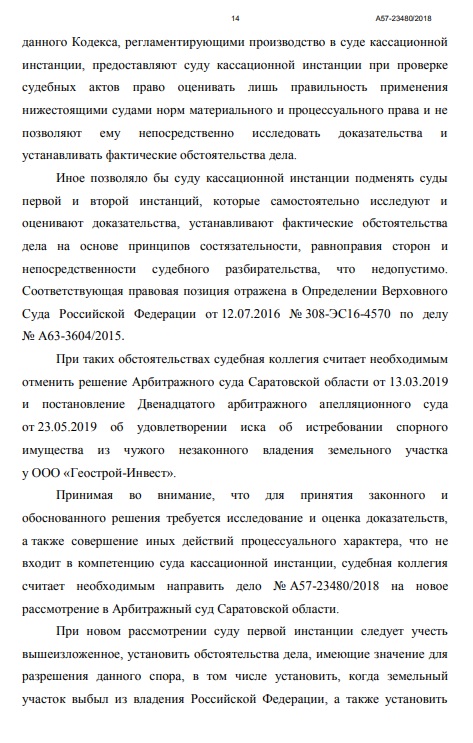 14 А57-23480/2018

данного Кодекса, регламентирующими производство в суде кассационной инстанции, предоставляют суду кассационной инстанции при проверке судебных актов право оценивать лишь правильность применения нижестоящими судами норм материального и процессуального права и не позволяют ему непосредственно исследовать доказательства и устанавливать фактические обстоятельства дела.

Иное позволяло бы суду кассационной инстанции подменять суды первой и второй инстанций, которые самостоятельно исследуют и оценивают доказательства, устанавливают фактические обстоятельства дела на основе принципов состязательности, равноправия сторон и непосредственности судебного разбирательства, что недопустимо. Соответствующая правовая позиция отражена в Определении Верховного Суда Российской Федерации от 12.07.2016 № 308-ЭС16-4570 по делу № А63-3604/2015.

При таких обстоятельствах судебная коллегия считает необходимым отменить решение Арбитражного суда Саратовской области от 13.03.2019 и постановление Двенадцатого арбитражного апелляционного суда от 23.05.2019 об удовлетворении иска об истребовании спорного имущества из чужого незаконного владения земельного участка у ООО «Геострой-Инвест».

Принимая во внимание, что для принятия законного и обоснованного решения требуется исследование и оценка доказательств, а также совершение иных действий процессуального характера, что не входит в компетенцию суда кассационной инстанции, судебная коллегия считает необходимым направить дело № А57-23480/2018 на новое рассмотрение в Арбитражный суд Саратовской области.

При новом рассмотрении суду первой инстанции следует учесть вышеизложенное, установить обстоятельства дела, имеющие значение для разрешения данного спора, в том числе установить, когда земельный участок выбыл из владения Российской Федерации, а также установить